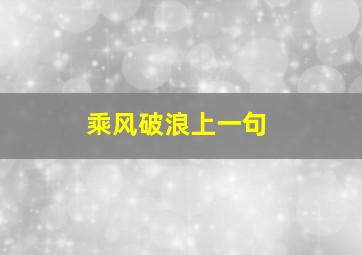 乘风破浪上一句